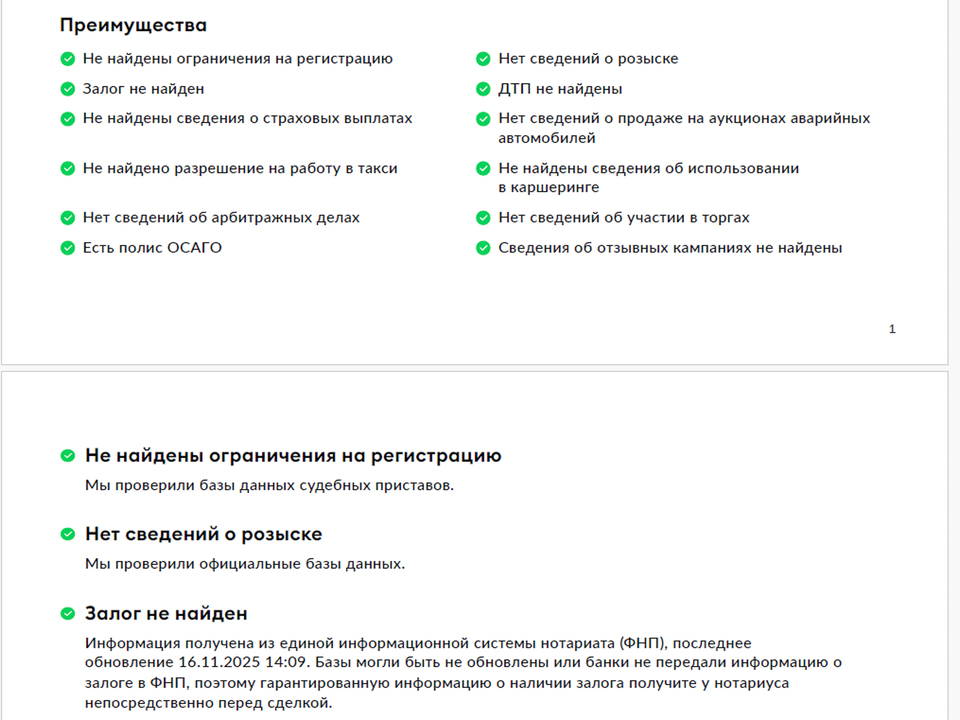 Преимущества

Не найдены ограничения на регистрацию

Залог не найден

Не найдены сведения о страховых выплатах

Не найдено разрешение на работу в такси

Нет сведений об арбитражных делах

Есть полис ОСАГО

Нет сведений о розыске

ДТП не найдены

Нет сведений о продаже на аукционах аварийных автомобилей

Не найдены сведения об использовании в каршеринге

Нет сведений об участии в торгах

Сведения об отзывных кампаниях не найдены

1

Не найдены ограничения на регистрацию

Мы проверили базы данных судебных приставов.

Нет сведений о розыске

Мы проверили официальные базы данных.

Залог не найден

Информация получена из единой информационной системы нотариата (ФНП), последнее обновление 16.11.2025 14:09. Базы могли быть не обновлены или банки не передали информацию о залоге в ФНП, поэтому гарантированную информацию о наличии залога получите у нотариуса непосредственно перед сделкой.